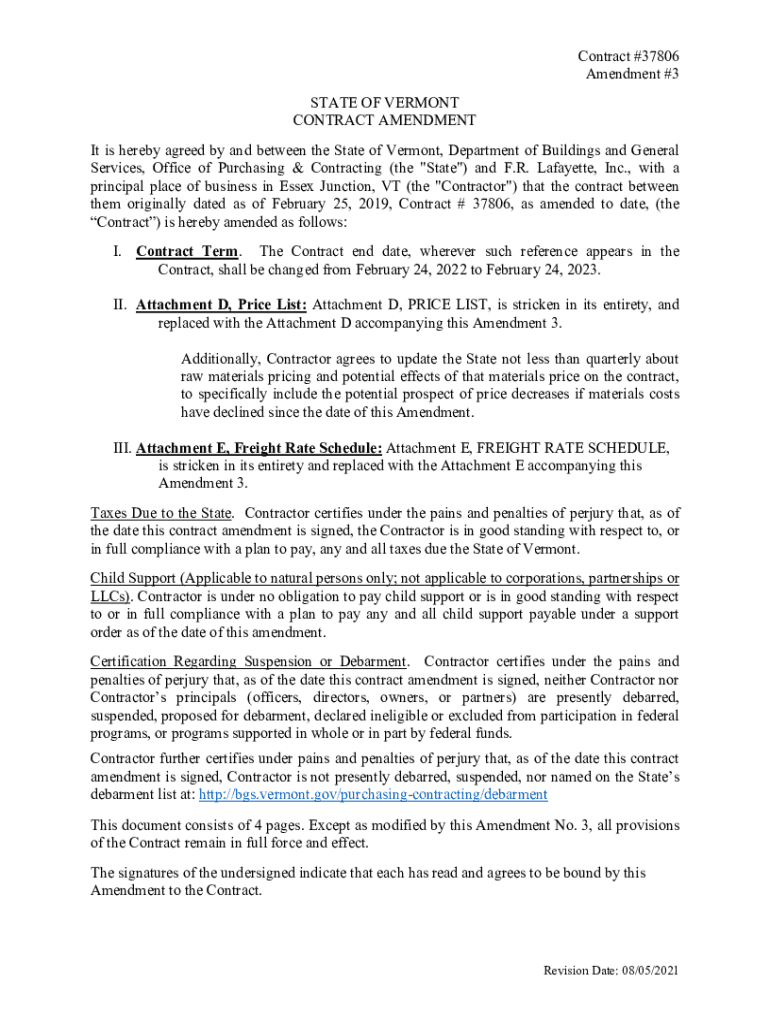 Contract #37806
Amendment #3

STATE OF VERMONT
CONTRACT AMENDMENT

It is hereby agreed by and between the State of Vermont, Department of Buildings and General Services, Office of Purchasing & Contracting (the "State") and F.R. Lafayette, Inc., with a principal place of business in Essex Junction, VT (the "Contractor") that the contract between them originally dated as of February 25, 2019, Contract # 37806, as amended to date, (the “Contract”) is hereby amended as follows:

I. Contract Term. The Contract end date, wherever such reference appears in the Contract, shall be changed from February 24, 2022 to February 24, 2023.

II. Attachment D, Price List: Attachment D, PRICE LIST, is stricken in its entirety, and replaced with the Attachment D accompanying this Amendment 3.

Additionally, Contractor agrees to update the State not less than quarterly about raw materials pricing and potential effects of that materials price on the contract, to specifically include the potential prospect of price decreases if materials costs have declined since the date of this Amendment.

III. Attachment E, Freight Rate Schedule: Attachment E, FREIGHT RATE SCHEDULE, is stricken in its entirety and replaced with the Attachment E accompanying this Amendment 3.

Taxes Due to the State. Contractor certifies under the pains and penalties of perjury that, as of the date this contract amendment is signed, the Contractor is in good standing with respect to, or in full compliance with a plan to pay, any and all taxes due the State of Vermont.

Child Support (Applicable to natural persons only; not applicable to corporations, partnerships or LLCs). Contractor is under no obligation to pay child support or is in good standing with respect to or in full compliance with a plan to pay any and all child support payable under a support order as of the date of this amendment.

Certification Regarding Suspension or Debarment. Contractor certifies under the pains and penalties of perjury that, as of the date this contract amendment is signed, neither Contractor nor Contractor’s principals (officers, directors, owners, or partners) are presently debarred, suspended, proposed for debarment, declared ineligible or excluded from participation in federal programs, or programs supported in whole or in part by federal funds.

Contractor further certifies under pains and penalties of perjury that, as of the date this contract amendment is signed, Contractor is not presently debarred, suspended, nor named on the State’s debarment list at: http://bgs.vermont.gov/purchasing-contracting/debarment

This document consists of 4 pages. Except as modified by this Amendment No. 3, all provisions of the Contract remain in full force and effect.

The signatures of the undersigned indicate that each has read and agrees to be bound by this Amendment to the Contract.

Revision Date: 08/05/2021